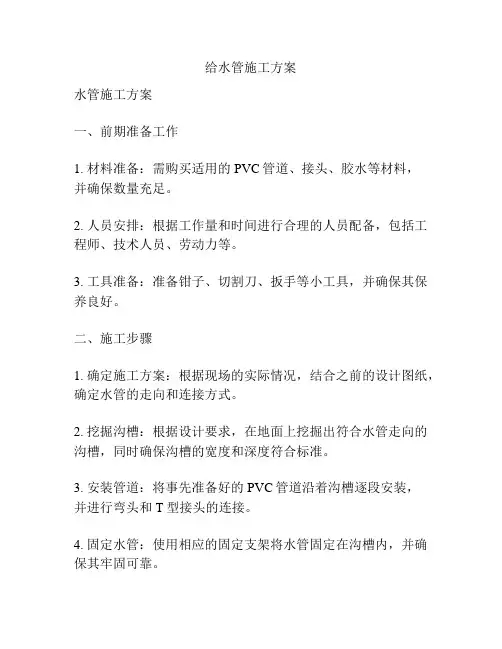 给水管施工方案

水管施工方案

一、前期准备工作

1. 材料准备：需购买适用的 PVC 管道、接头、胶水等材料，并确保数量充足。

2. 人员安排：根据工作量和时间进行合理的人员配备，包括工程师、技术人员、劳动力等。

3. 工具准备：准备钳子、切割刀、扳手等小工具，并确保其保养良好。

二、施工步骤

1. 确定施工方案：根据现场的实际情况，结合之前的设计图纸，确定水管的走向和连接方式。

2. 挖掘沟槽：根据设计要求，在地面上挖掘出符合水管走向的沟槽，同时确保沟槽的宽度和深度符合标准。

3. 安装管道：将事先准备好的 PVC 管道沿着沟槽逐段安装，并进行弯头和 T 型接头的连接。

4. 固定水管：使用相应的固定支架将水管固定在沟槽内，并确保其牢固可靠。